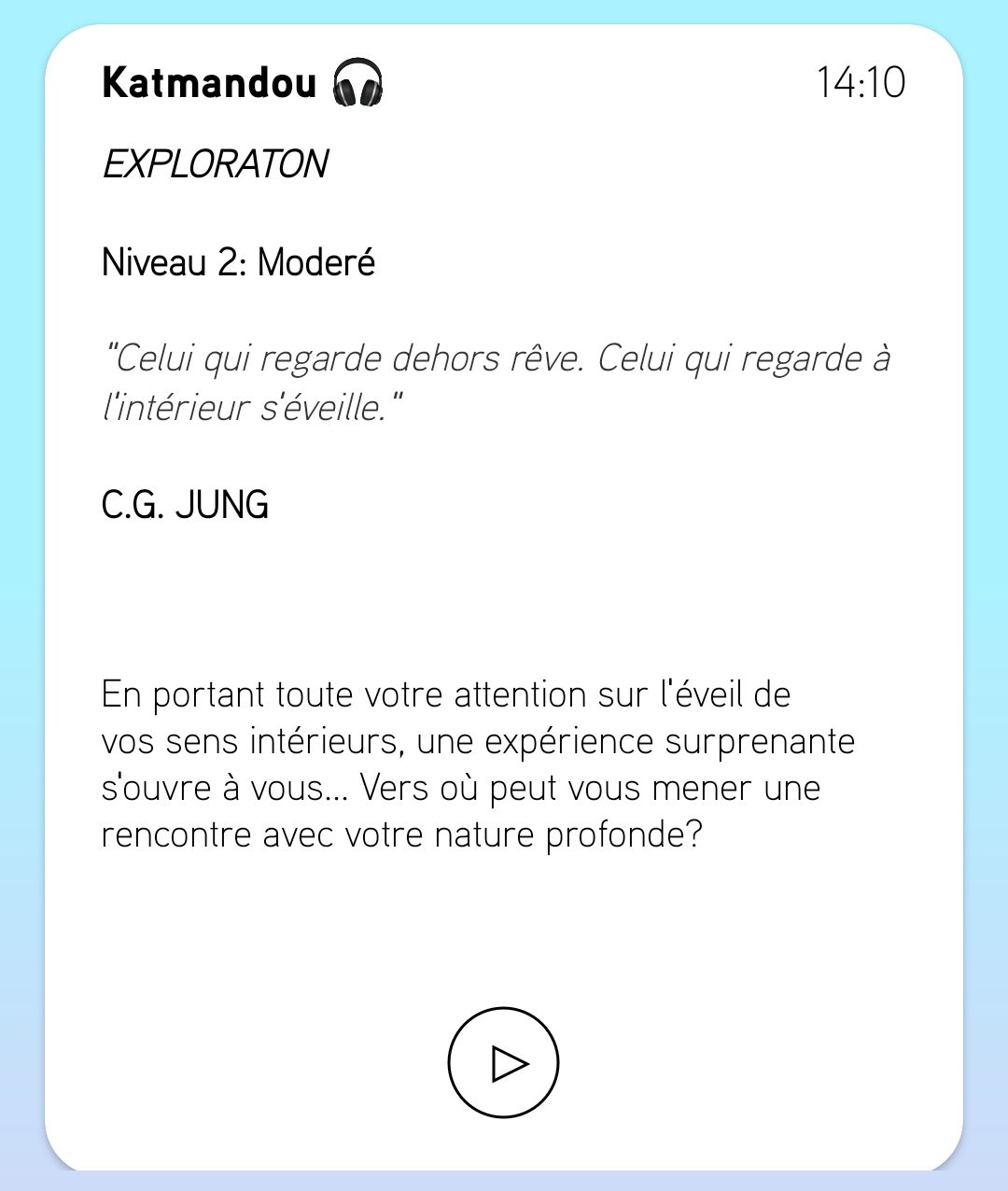 Katmandou 🎧

14:10

EXPLORATON

Niveau 2: Moderé

"Celui qui regarde dehors rêve. Celui qui regarde à l'intérieur s'éveille."

C.G. JUNG

En portant toute votre attention sur l'éveil de vos sens intérieurs, une expérience surprenante s'ouvre à vous... Vers où peut vous mener une rencontre avec votre nature profonde?